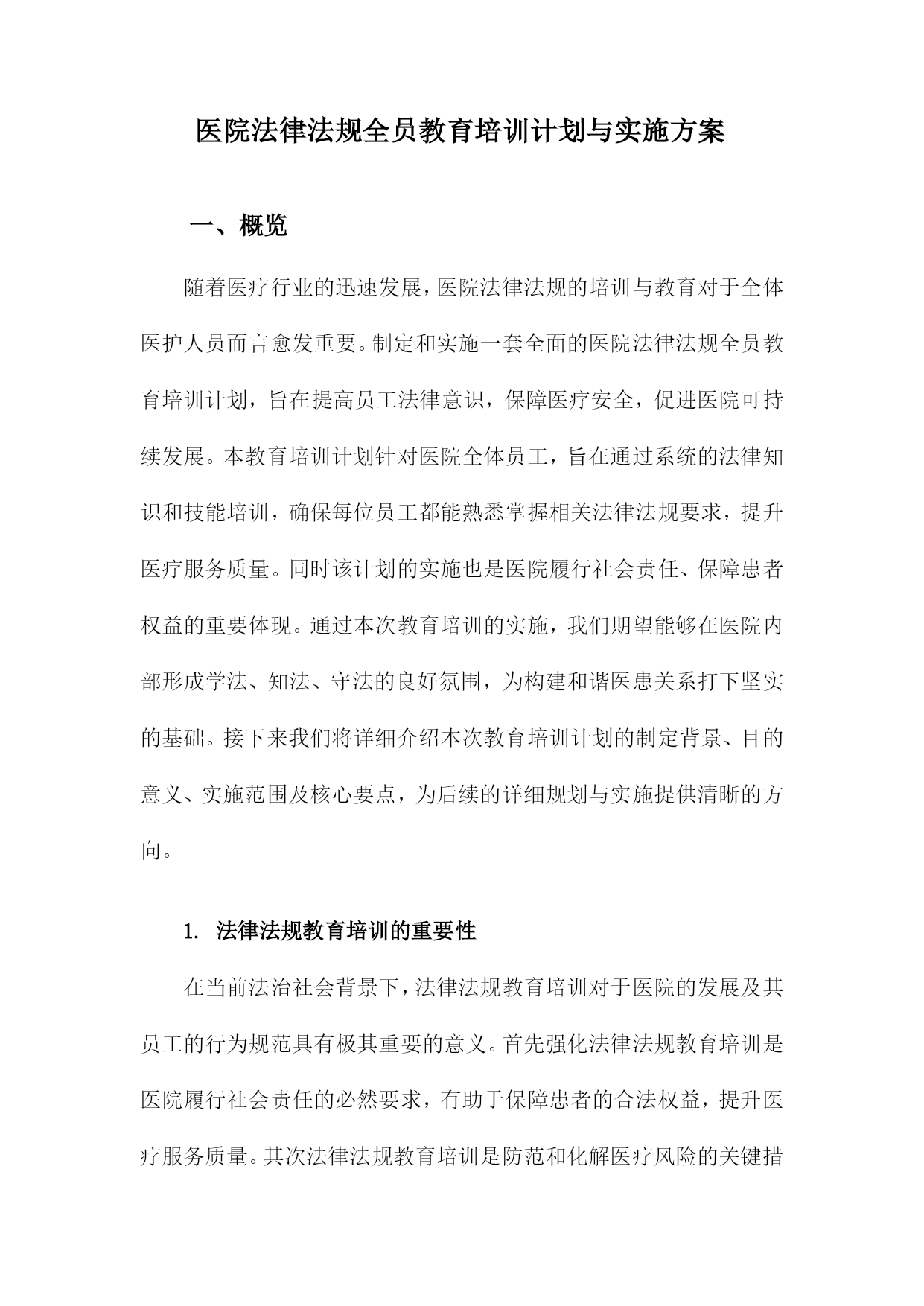 医院法律法规全员教育培训计划与实施方案

一、概览

随着医疗行业的迅速发展，医院法律法规的培训与教育对于全体医护人员而言愈发重要。制定和实施一套全面的医院法律法规全员教育培训计划，旨在提高员工法律意识，保障医疗安全，促进医院可持续发展。本教育培训计划针对医院全体员工，旨在通过系统的法律知识和技能培训，确保每位员工都能熟悉掌握相关法律法规要求，提升医疗服务质量。同时该计划的实施也是医院履行社会责任、保障患者权益的重要体现。通过本次教育培训的实施，我们期望能够在医院内部形成学法、知法、守法的良好氛围，为构建和谐医患关系打下坚实的基础。接下来我们将详细介绍本次教育培训计划的制定背景、目的意义、实施范围及核心要点，为后续的详细规划与实施提供清晰的方向。

1. 法律法规教育培训的重要性

在当前法治社会背景下，法律法规教育培训对于医院的发展及其员工的行为规范具有极其重要的意义。首先强化法律法规教育培训是医院履行社会责任的必然要求，有助于保障患者的合法权益，提升医疗服务质量。其次法律法规教育培训是防范和化解医疗风险的关键措